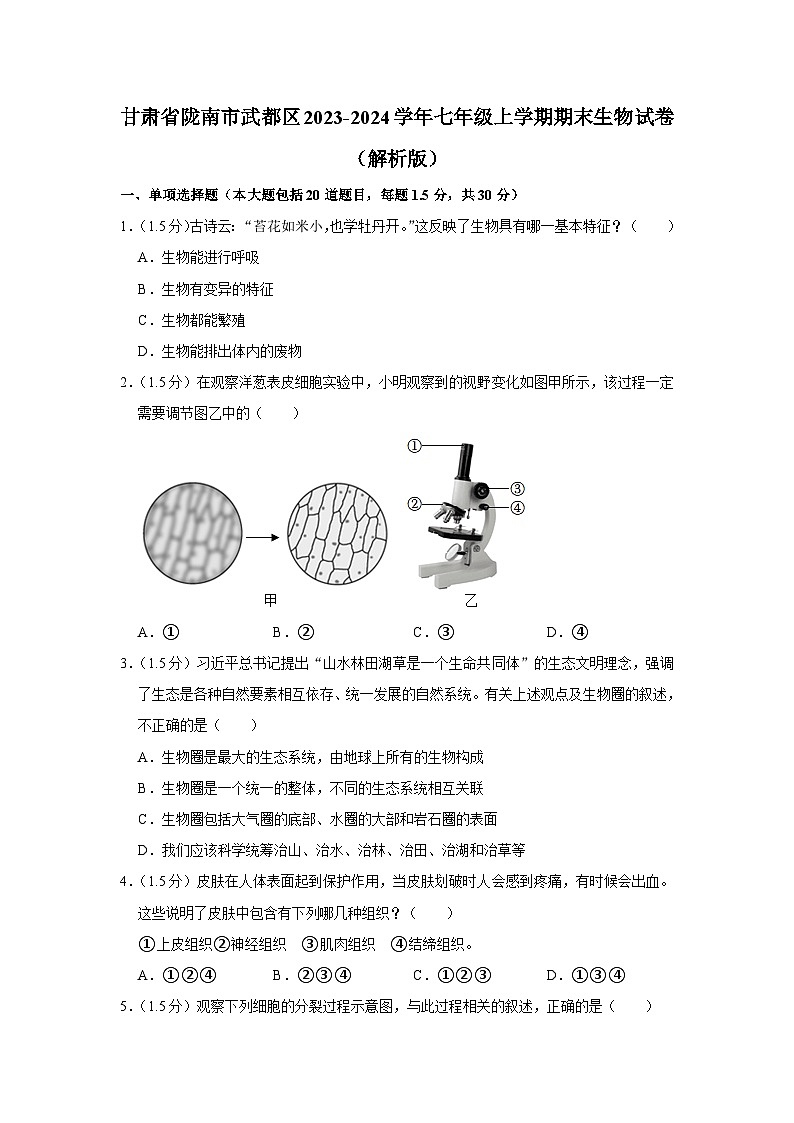 甘肃省陇南市武都区2023-2024学年七年级上学期期末生物试卷（解析版）

一、单项选择题（本大题包括20道题目，每题1.5分，共30分）

1.（1.5分）古诗云：“苔花如米小，也学牡丹开。”这反映了生物具有哪一基本特征？（　　）

A．生物能进行呼吸

B．生物有变异的特征

C．生物都能繁殖

D．生物能排出体内的废物

2.（1.5分）在观察洋葱表皮细胞实验中，小明观察到的视野变化如图甲所示，该过程一定需要调节图乙中的（　　）

①

②

③

④

甲

乙

A．①　　B．②　　C．③　　D．④

3.（1.5分）习近平总书记提出“山水林田湖草是一个生命共同体”的生态文明理念，强调了生态是各种自然要素相互依存、统一发展的自然系统。有关上述观点及生物圈的叙述，不正确的是（　　）

A．生物圈是最大的生态系统，由地球上所有的生物构成

B．生物圈是一个统一的整体，不同的生态系统相互关联

C．生物圈包括大气圈的底部、水圈的大部和岩石圈的表面

D．我们应该科学统筹治山、治水、治林、治田、治湖和治草等

4.（1.5分）皮肤在人体表面起到保护作用，当皮肤划破时人会感到疼痛，有时候会出血。这些说明了皮肤中包含有下列哪几种组织？（　　）

①上皮组织②神经组织　③肌肉组织　④结缔组织。

A．①②④　　B．②③④　　C．①②③　　D．①③④

5.（1.5分）观察下列细胞的分裂过程示意图，与此过程相关的叙述，正确的是（　　）